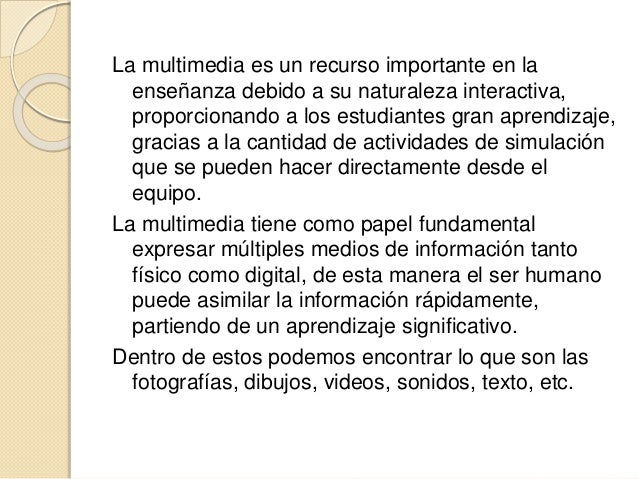 La multimedia es un recurso importante en la enseñanza debido a su naturaleza interactiva, proporcionando a los estudiantes gran aprendizaje, gracias a la cantidad de actividades de simulación que se pueden hacer directamente desde el equipo.

La multimedia tiene como papel fundamental expresar múltiples medios de información tanto físico como digital, de esta manera el ser humano puede asimilar la información rápidamente, partiendo de un aprendizaje significativo.

Dentro de estos podemos encontrar lo que son las fotografías, dibujos, videos, sonidos, texto, etc.